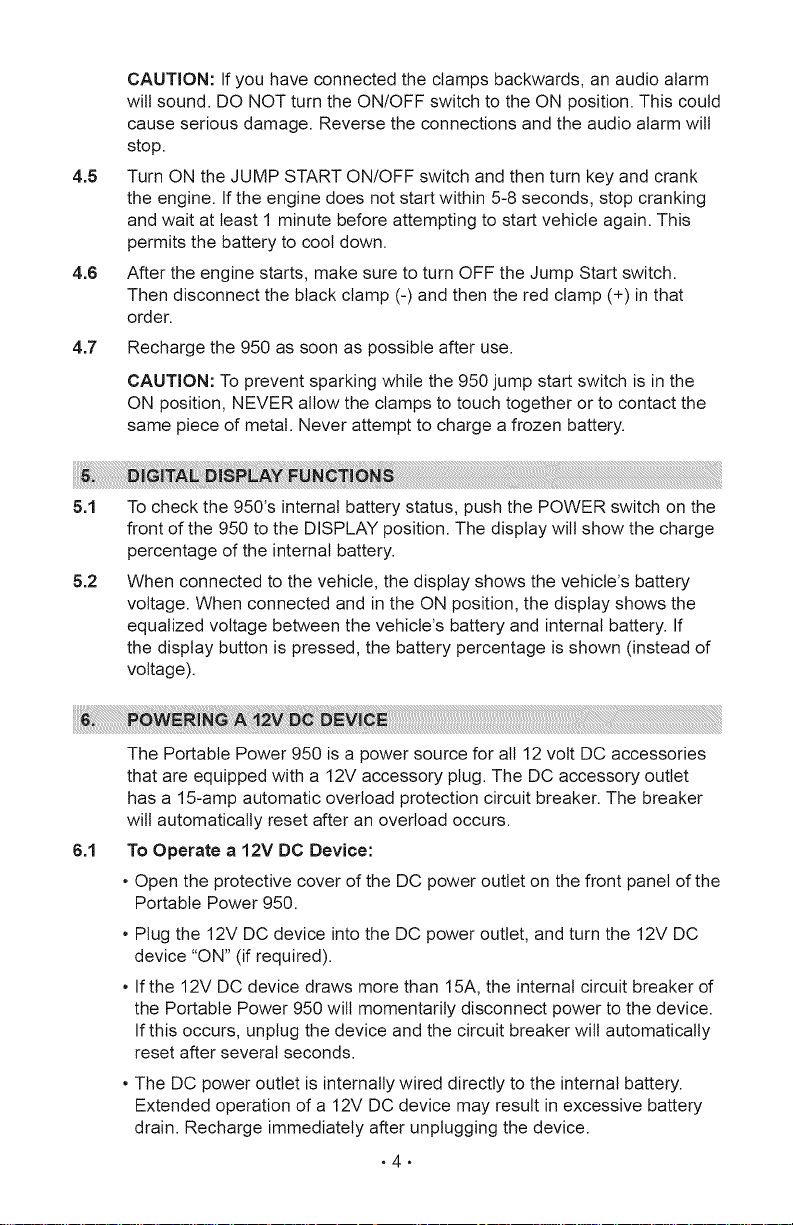 CAUTION: If you have connected the clamps backwards, an audio alarm will sound. DO NOT turn the ON/OFF switch to the ON position. This could cause serious damage. Reverse the connections and the audio alarm will stop.

4.5 Turn ON the JUMP START ON/OFF switch and then turn key and crank the engine. If the engine does not start within 5-8 seconds, stop cranking and wait at least 1 minute before attempting to start vehicle again. This permits the battery to cool down.

4.6 After the engine starts, make sure to turn OFF the Jump Start switch. Then disconnect the black clamp (-) and then the red clamp (+) in that order.

4.7 Recharge the 950 as soon as possible after use.

CAUTION: To prevent sparking while the 950 jump start switch is in the ON position, NEVER allow the clamps to touch together or to contact the same piece of metal. Never attempt to charge a frozen battery.

5. DIGITAL DISPLAY FUNCTIONS

5.1 To check the 950's internal battery status, push the POWER switch on the front of the 950 to the DISPLAY position. The display will show the charge percentage of the internal battery.

5.2 When connected to the vehicle, the display shows the vehicle's battery voltage. When connected and in the ON position, the display shows the equalized voltage between the vehicle's battery and internal battery. If the display button is pressed, the battery percentage is shown (instead of voltage).

6. POWERING A 12V DC DEVICE

The Portable Power 950 is a power source for all 12 volt DC accessories that are equipped with a 12V accessory plug. The DC accessory outlet has a 15-amp automatic overload protection circuit breaker. The breaker will automatically reset after an overload occurs.

6.1 To Operate a 12V DC Device:

• Open the protective cover of the DC power outlet on the front panel of the Portable Power 950.

• Plug the 12V DC device into the DC power outlet, and turn the 12V DC device "ON" (if required).

• If the 12V DC device draws more than 15A, the internal circuit breaker of the Portable Power 950 will momentarily disconnect power to the device. If this occurs, unplug the device and the circuit breaker will automatically reset after several seconds.

• The DC power outlet is internally wired directly to the internal battery. Extended operation of a 12V DC device may result in excessive battery drain. Recharge immediately after unplugging the device.

• 4 •